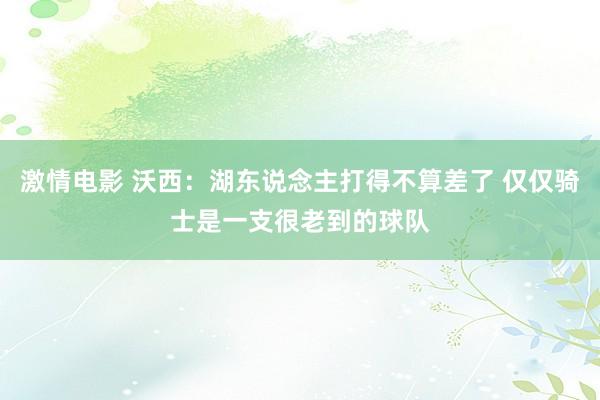 激情电影 沃西：湖东说念主打得不算差了 仅仅骑士是一支很老到的球队